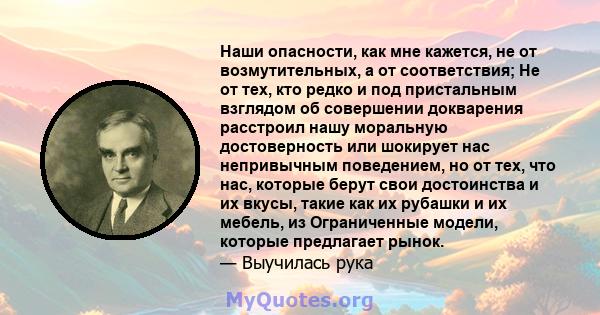 Наши опасности, как мне кажется, не от возмутительных, а от соответствия; Не от тех, кто редко и под пристальным взглядом об совершении докварения расстроил нашу моральную достоверность или шокирует нас непривычным поведением, но от тех, что нас, которые берут свои достоинства и их вкусы, такие как их рубашки и их мебель, из Ограниченные модели, которые предлагает рынок.
— Выучилась рука

MyQuotes.org